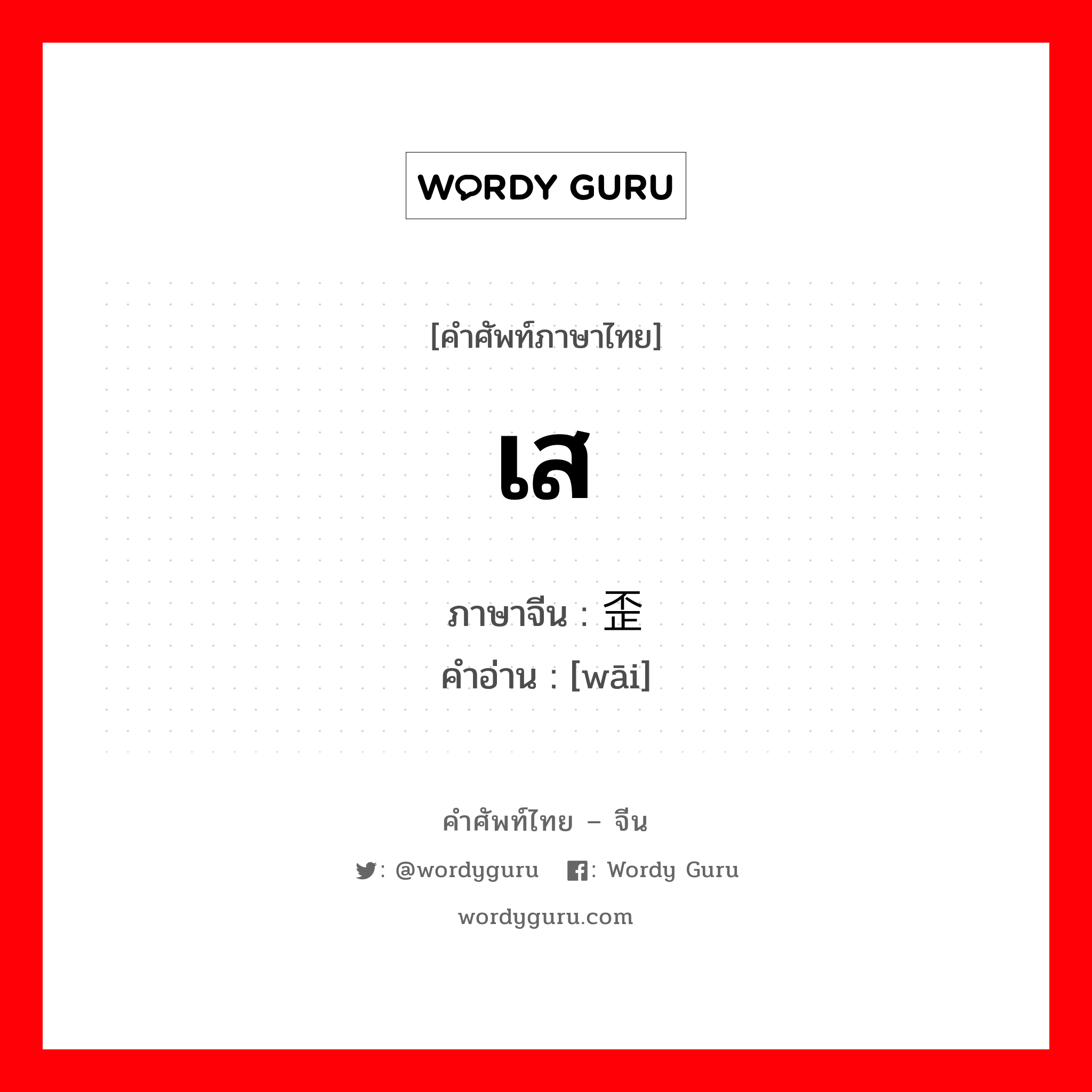 WORDY GURU

[คำศัพท์ภาษาไทย]

เส

ภาษาจีน : 歪
คำอ่าน : [wāi]

คำศัพท์ไทย – จีน

: @wordyguru : Wordy Guru

wordyguru.com